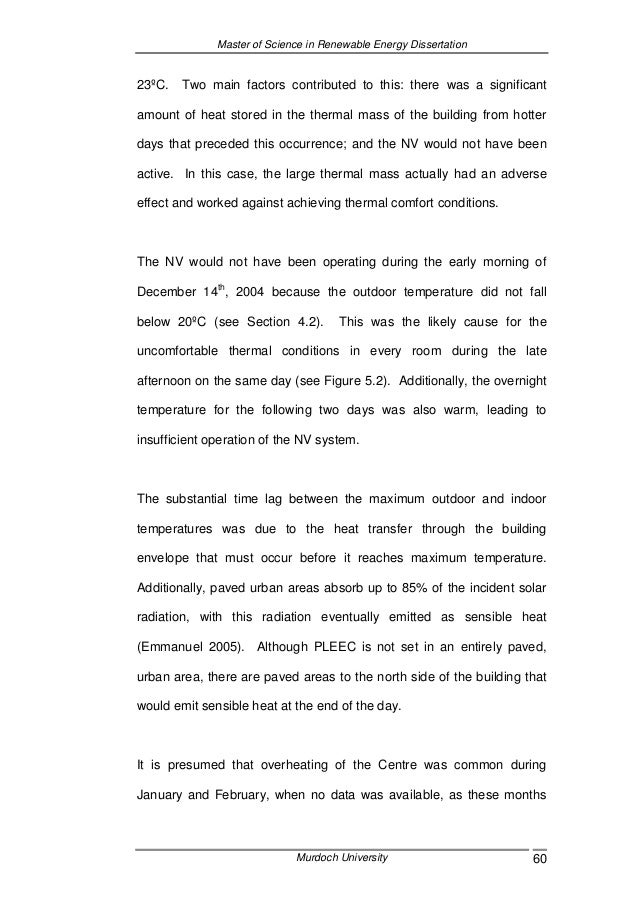 Master of Science in Renewable Energy Dissertation

23ºC. Two main factors contributed to this: there was a significant amount of heat stored in the thermal mass of the building from hotter days that preceded this occurrence; and the NV would not have been active. In this case, the large thermal mass actually had an adverse effect and worked against achieving thermal comfort conditions.

The NV would not have been operating during the early morning of December 14$^{th}$, 2004 because the outdoor temperature did not fall below 20ºC (see Section 4.2). This was the likely cause for the uncomfortable thermal conditions in every room during the late afternoon on the same day (see Figure 5.2). Additionally, the overnight temperature for the following two days was also warm, leading to insufficient operation of the NV system.

The substantial time lag between the maximum outdoor and indoor temperatures was due to the heat transfer through the building envelope that must occur before it reaches maximum temperature. Additionally, paved urban areas absorb up to 85% of the incident solar radiation, with this radiation eventually emitted as sensible heat (Emmanuel 2005). Although PLEEC is not set in an entirely paved, urban area, there are paved areas to the north side of the building that would emit sensible heat at the end of the day.

It is presumed that overheating of the Centre was common during January and February, when no data was available, as these months

Murdoch University

60